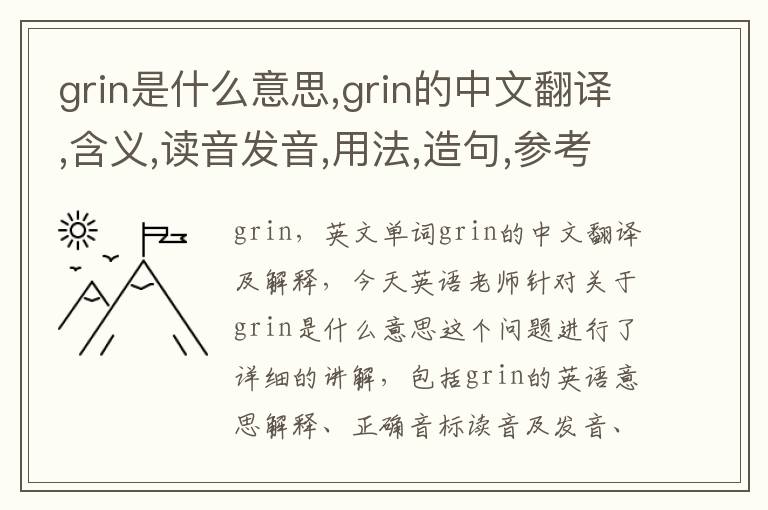 grin是什么意思,grin的中文翻译,含义,读音发音,用法,造句,参考

grin，英文单词grin的中文翻译及解释，今天英语老师针对关于grin是什么意思这个问题进行了详细的讲解，包括grin的英语意思解释、正确音标读音及发音、